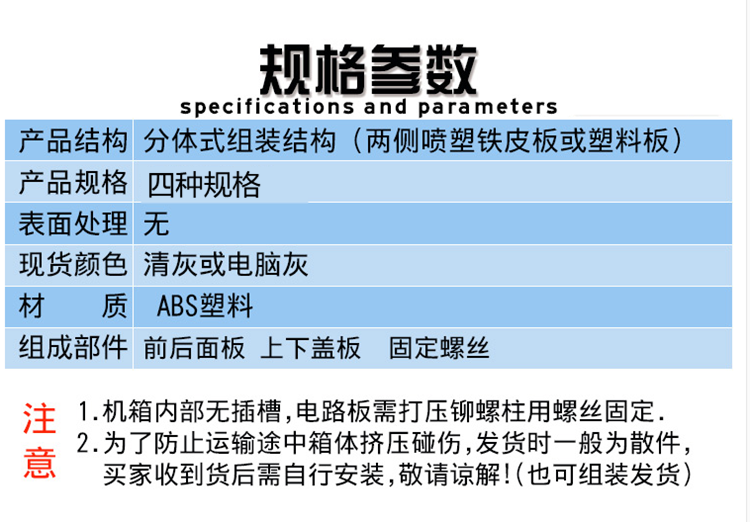 规格参数
specifications and parameters

| 产品结构 | 分体式组装结构（两侧喷塑铁皮板或塑料板） |
|---|---|
| 产品规格 | 四种规格 |
| 表面处理 | 无 |
| 现货颜色 | 清灰或电脑灰 |
| 材　质 | ABS塑料 |
| 组成部件 | 前后面板 上下盖板 固定螺丝 |

注意

1.机箱内部无插槽,电路板需打压铆螺柱用螺丝固定.

2.为了防止运输途中箱体挤压碰伤,发货时一般为散件,买家收到货后需自行安装,敬请谅解!(也可组装发货)